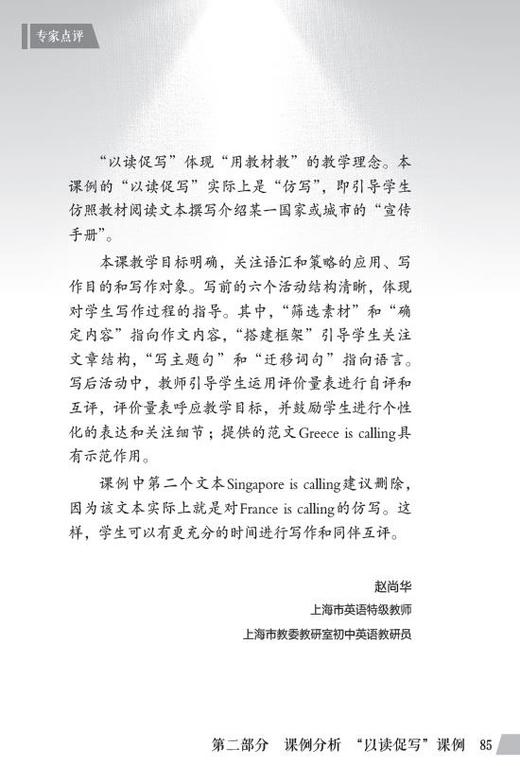 专家点评

“以读促写”体现“用教材教”的教学理念。本课例的“以读促写”实际上是“仿写”，即引导学生仿照教材阅读文本撰写介绍某一国家或城市的“宣传手册”。

本课教学目标明确，关注语汇和策略的应用、写作目的和写作对象。写前的六个活动结构清晰，体现对学生写作过程的指导。其中，“筛选素材”和“确定内容”指向作文内容，“搭建框架”引导学生关注文章结构，“写主题句”和“迁移词句”指向语言。写后活动中，教师引导学生运用评价量表进行自评和互评，评价量表呼应教学目标，并鼓励学生进行个性化的表达和关注细节；提供的范文Greece is calling具有示范作用。

课例中第二个文本Singapore is calling建议删除，因为该文本实际上就是对France is calling的仿写。这样，学生可以有更充分的时间进行写作和同伴互评。

赵尚华
上海市英语特级教师
上海市教委教研室初中英语教研员

第二部分　课例分析　“以读促写”课例　85